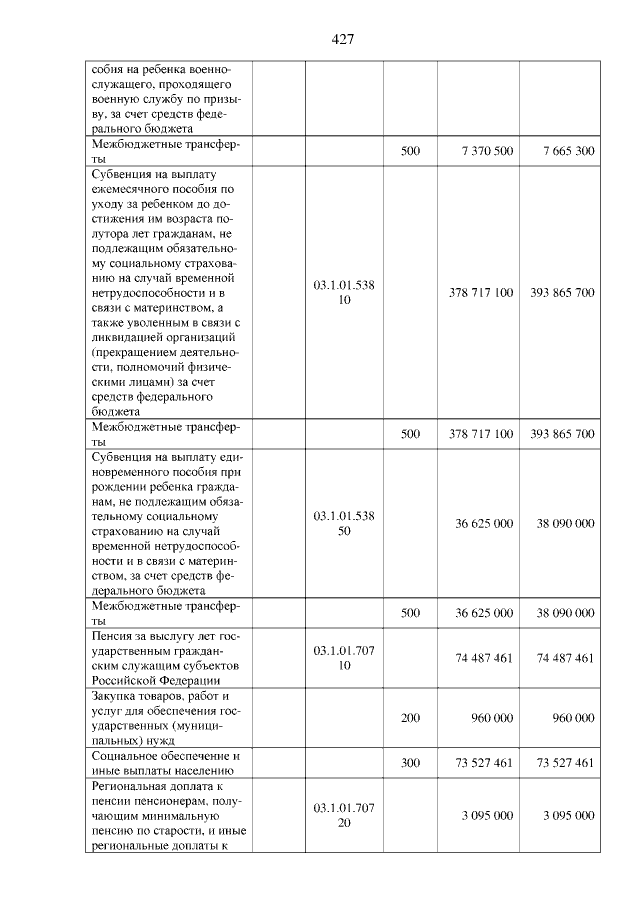 427

| собия на ребенка военнослужащего, проходящего военную службу по призыву, за счет средств федерального бюджета | | | | |
|---|---|---|---|---|
| Межбюджетные трансферты | | 500 | 7 370 500 | 7 665 300 |
| Субвенция на выплату ежемесячного пособия по уходу за ребенком до достижения им возраста полутора лет гражданам, не подлежащим обязательному социальному страхованию на случай временной нетрудоспособности и в связи с материнством, а также уволенным в связи с ликвидацией организаций (прекращением деятельности, полномочий физическими лицами) за счет средств федерального бюджета | 03.1.01.538 10 | | 378 717 100 | 393 865 700 |
| Межбюджетные трансферты | | 500 | 378 717 100 | 393 865 700 |
| Субвенция на выплату единовременного пособия при рождении ребенка гражданам, не подлежащим обязательному социальному страхованию на случай временной нетрудоспособности и в связи с материнством, за счет средств федерального бюджета | 03.1.01.538 50 | | 36 625 000 | 38 090 000 |
| Межбюджетные трансферты | | 500 | 36 625 000 | 38 090 000 |
| Пенсия за выслугу лет государственным гражданским служащим субъектов Российской Федерации | 03.1.01.707 10 | | 74 487 461 | 74 487 461 |
| Закупка товаров, работ и услуг для обеспечения государственных (муниципальных) нужд | | 200 | 960 000 | 960 000 |
| Социальное обеспечение и иные выплаты населению | | 300 | 73 527 461 | 73 527 461 |
| Региональная доплата к пенсии пенсионерам, получающим минимальную пенсию по старости, и иные региональные доплаты к | 03.1.01.707 20 | | 3 095 000 | 3 095 000 |